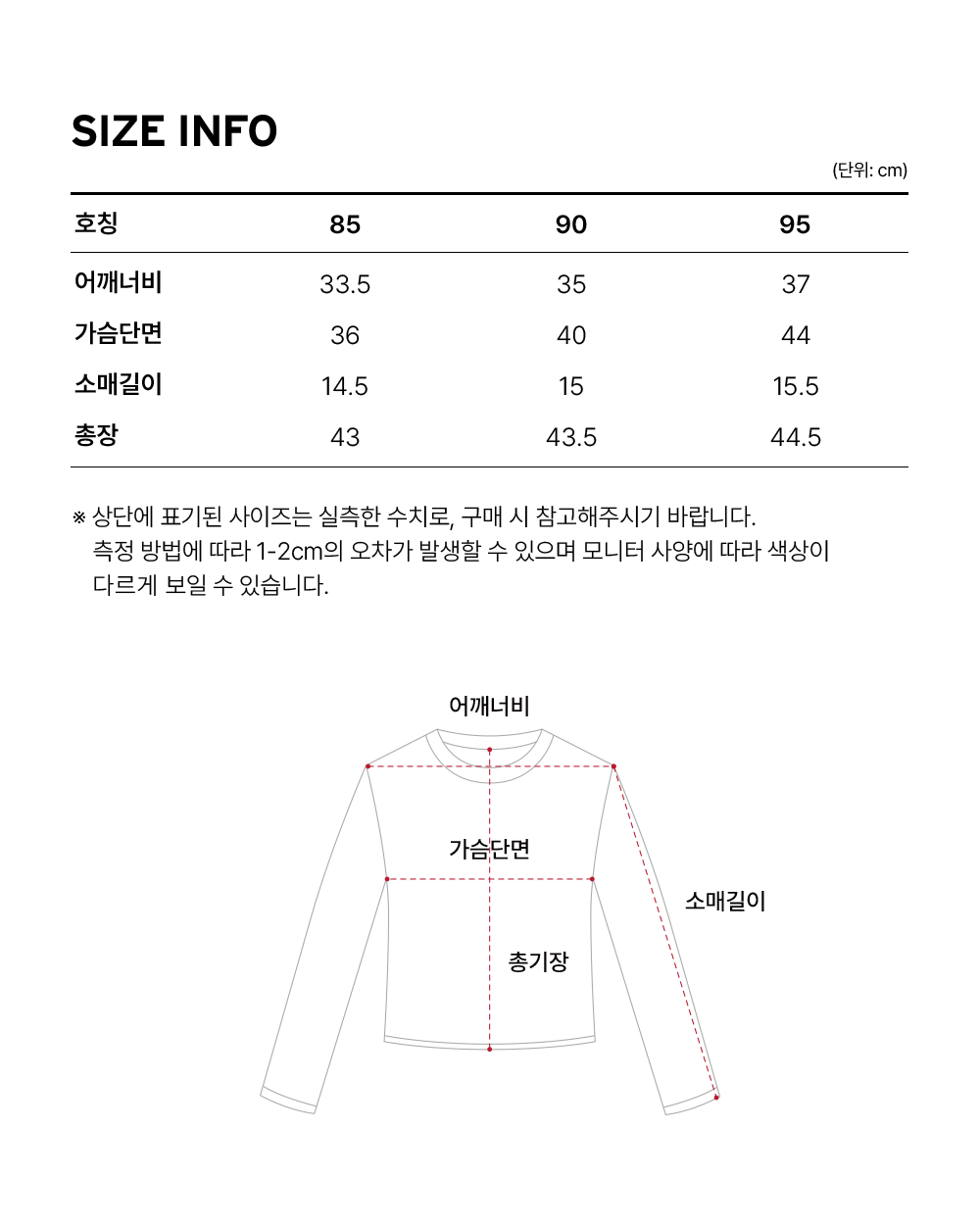 SIZE INFO

(단위: cm)

| 호칭 | 85 | 90 | 95 |
|---|---|---|---|
| 어깨너비 | 33.5 | 35 | 37 |
| 가슴단면 | 36 | 40 | 44 |
| 소매길이 | 14.5 | 15 | 15.5 |
| 총장 | 43 | 43.5 | 44.5 |

※ 상단에 표기된 사이즈는 실측한 수치로, 구매 시 참고해주시기 바랍니다. 측정 방법에 따라 1-2cm의 오차가 발생할 수 있으며 모니터 사양에 따라 색상이 다르게 보일 수 있습니다.

어깨너비

가슴단면

소매길이

총기장